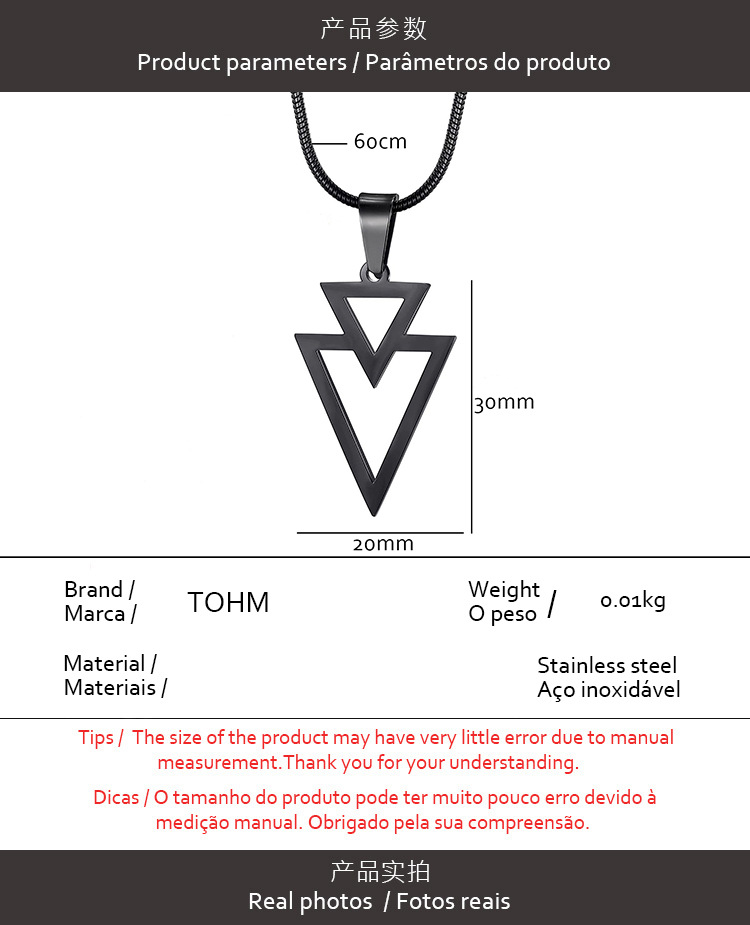 产品参数
Product parameters / Parâmetros do produto

60cm

30mm

20mm

Brand /
Marca /

TOHM

Weight
O peso /

0.01kg

Material /
Materiais /

Stainless steel
Aço inoxidável

Tips / The size of the product may have very little error due to manual measurement.Thank you for your understanding.

Dicas / O tamanho do produto pode ter muito pouco erro devido à medição manual. Obrigado pela sua compreensão.

产品实拍
Real photos / Fotos reais